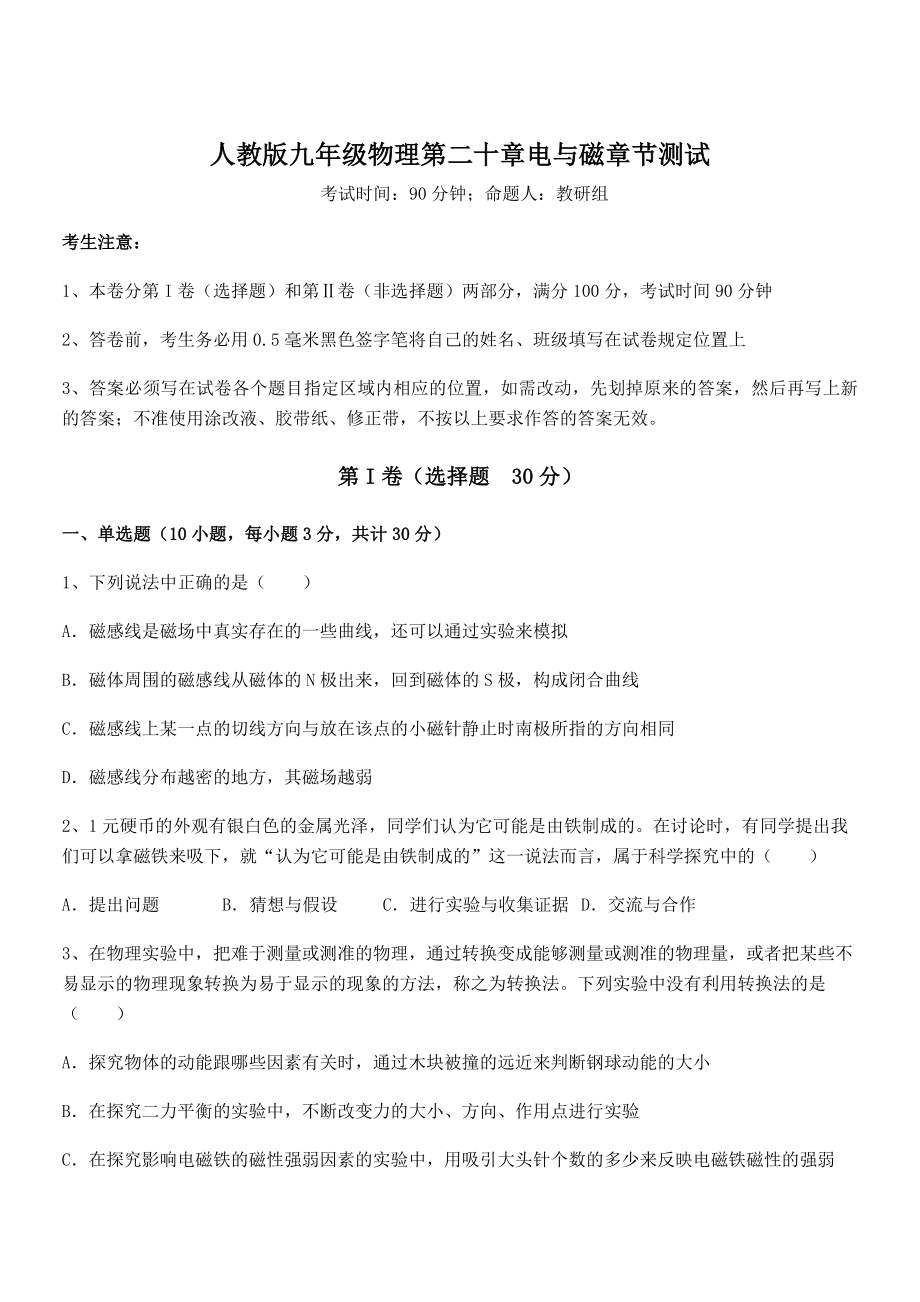 人教版九年级物理第二十章电与磁章节测试

考试时间：90 分钟；命题人：教研组

考生注意：

1、本卷分第 I 卷（选择题）和第Ⅱ卷（非选择题）两部分，满分 100 分，考试时间 90 分钟

2、答卷前，考生务必用 0.5 毫米黑色签字笔将自己的姓名、班级填写在试卷规定位置上

3、答案必须写在试卷各个题目指定区域内相应的位置，如需改动，先划掉原来的答案，然后再写上新的答案；不准使用涂改液、胶带纸、修正带，不按以上要求作答的答案无效。

第 I 卷（选择题 30 分）

一、单选题（10 小题，每小题 3 分，共计 30 分）

1、下列说法中正确的是（ ）

A．磁感线是磁场中真实存在的一些曲线，还可以通过实验来模拟

B．磁体周围的磁感线从磁体的 N 极出来，回到磁体的 S 极，构成闭合曲线

C．磁感线上某一点的切线方向与放在该点的小磁针静止时南极所指的方向相同

D．磁感线分布越密的地方，其磁场越弱

2、1 元硬币的外观有银白色的金属光泽，同学们认为它可能是由铁制成的。在讨论时，有同学提出我们可以拿磁铁来吸下，就“认为它可能是由铁制成的”这一说法而言，属于科学探究中的（ ）

A．提出问题 B．猜想与假设 C．进行实验与收集证据 D．交流与合作

3、在物理实验中，把难于测量或测准的物理，通过转换变成能够测量或测准的物理量，或者把某些不易显示的物理现象转换为易于显示的现象的方法，称之为转换法。下列实验中没有利用转换法的是（ ）

A．探究物体的动能跟哪些因素有关时，通过木块被撞的远近来判断钢球动能的大小

B．在探究二力平衡的实验中，不断改变力的大小、方向、作用点进行实验

C．在探究影响电磁铁的磁性强弱因素的实验中，用吸引大头针个数的多少来反映电磁铁磁性的强弱